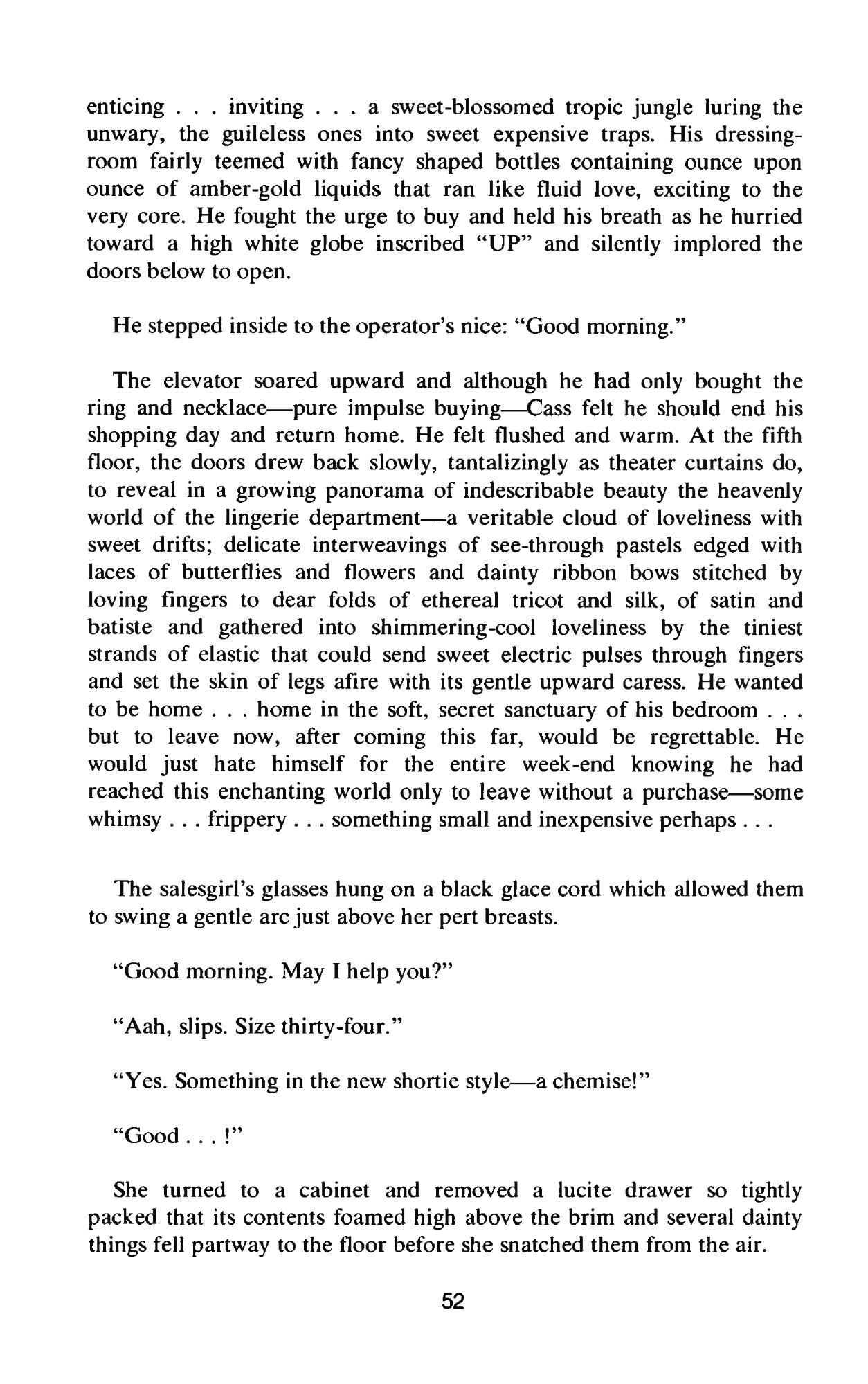 enticing . . . inviting . . . a sweet-blossomed tropic jungle luring the unwary, the guileless ones into sweet expensive traps. His dressing-room fairly teemed with fancy shaped bottles containing ounce upon ounce of amber-gold liquids that ran like fluid love, exciting to the very core. He fought the urge to buy and held his breath as he hurried toward a high white globe inscribed "UP" and silently implored the doors below to open.

He stepped inside to the operator's nice: "Good morning."

The elevator soared upward and although he had only bought the ring and necklace—pure impulse buying—Cass felt he should end his shopping day and return home. He felt flushed and warm. At the fifth floor, the doors drew back slowly, tantalizingly as theater curtains do, to reveal in a growing panorama of indescribable beauty the heavenly world of the lingerie department—a veritable cloud of loveliness with sweet drifts; delicate interweavings of see-through pastels edged with laces of butterflies and flowers and dainty ribbon bows stitched by loving fingers to dear folds of ethereal tricot and silk, of satin and batiste and gathered into shimmering-cool loveliness by the tiniest strands of elastic that could send sweet electric pulses through fingers and set the skin of legs afire with its gentle upward caress. He wanted to be home . . . home in the soft, secret sanctuary of his bedroom . . . but to leave now, after coming this far, would be regrettable. He would just hate himself for the entire week-end knowing he had reached this enchanting world only to leave without a purchase—some whimsy . . . frippery . . . something small and inexpensive perhaps . . .

The salesgirl's glasses hung on a black glace cord which allowed them to swing a gentle arc just above her pert breasts.

"Good morning. May I help you?"

"Aah, slips. Size thirty-four."

"Yes. Something in the new shortie style—a chemise!"

"Good . . . !"

She turned to a cabinet and removed a lucite drawer so tightly packed that its contents foamed high above the brim and several dainty things fell partway to the floor before she snatched them from the air.

52